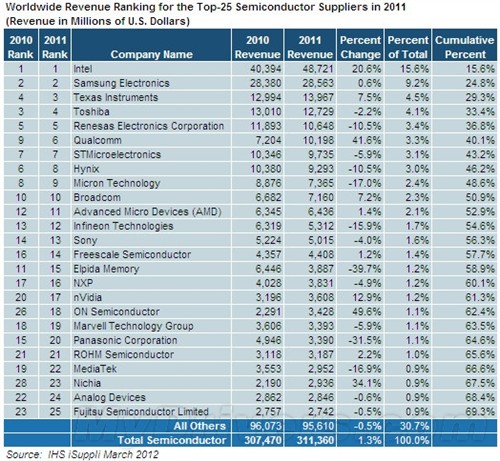 Worldwide Revenue Ranking for the Top-25 Semiconductor Suppliers in 2011
(Revenue in Millions of U.S. Dollars)

| 2010 Rank | 2011 Rank | Company Name | 2010 Revenue | 2011 Revenue | Percent Change | Percent of Total | Cumulative Percent |
|---|---|---|---|---|---|---|---|
| 1 | 1 | Intel | 40,394 | 48,721 | 20.6% | 15.6% | 15.6% |
| 2 | 2 | Samsung Electronics | 28,380 | 28,563 | 0.6% | 9.2% | 24.8% |
| 4 | 3 | Texas Instruments | 12,994 | 13,967 | 7.5% | 4.5% | 29.3% |
| 3 | 4 | Toshiba | 13,010 | 12,729 | -2.2% | 4.1% | 33.4% |
| 5 | 5 | Renesas Electronics Corporation | 11,893 | 10,648 | -10.5% | 3.4% | 36.8% |
| 9 | 6 | Qualcomm | 7,204 | 10,198 | 41.6% | 3.3% | 40.1% |
| 7 | 7 | STMicroelectronics | 10,346 | 9,735 | -5.9% | 3.1% | 43.2% |
| 6 | 8 | Hynix | 10,380 | 9,293 | -10.5% | 3.0% | 46.2% |
| 8 | 9 | Micron Technology | 8,876 | 7,365 | -17.0% | 2.4% | 48.6% |
| 10 | 10 | Broadcom | 6,682 | 7,160 | 7.2% | 2.3% | 50.9% |
| 12 | 11 | Advanced Micro Devices (AMD) | 6,345 | 6,436 | 1.4% | 2.1% | 52.9% |
| 13 | 12 | Infineon Technologies | 6,319 | 5,312 | -15.9% | 1.7% | 54.6% |
| 14 | 13 | Sony | 5,224 | 5,015 | -4.0% | 1.6% | 56.3% |
| 16 | 14 | Freescale Semiconductor | 4,357 | 4,408 | 1.2% | 1.4% | 57.7% |
| 11 | 15 | Elpida Memory | 6,446 | 3,887 | -39.7% | 1.2% | 58.9% |
| 17 | 16 | NXP | 4,028 | 3,831 | -4.9% | 1.2% | 60.1% |
| 20 | 17 | nVidia | 3,196 | 3,608 | 12.9% | 1.2% | 61.3% |
| 26 | 18 | ON Semiconductor | 2,291 | 3,428 | 49.6% | 1.1% | 62.4% |
| 18 | 19 | Marvell Technology Group | 3,606 | 3,393 | -5.9% | 1.1% | 63.5% |
| 15 | 20 | Panasonic Corporation | 4,946 | 3,390 | -31.5% | 1.1% | 64.6% |
| 21 | 21 | ROHM Semiconductor | 3,118 | 3,187 | 2.2% | 1.0% | 65.6% |
| 19 | 22 | MediaTek | 3,553 | 2,952 | -16.9% | 0.9% | 66.6% |
| 28 | 23 | Nichia | 2,190 | 2,936 | 34.1% | 0.9% | 67.5% |
| 22 | 24 | Analog Devices | 2,862 | 2,846 | -0.6% | 0.9% | 68.4% |
| 23 | 25 | Fujitsu Semiconductor Limited | 2,757 | 2,742 | -0.5% | 0.9% | 69.3% |
| | | All Others | 96,073 | 95,610 | -0.5% | 30.7% | |
| | | Total Semiconductor | 307,470 | 311,360 | 1.3% | 100.0% | |

Source: IHS iSuppli March 2012